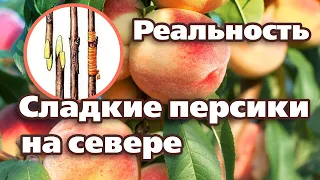 Реальность

Сладкие персики на севере